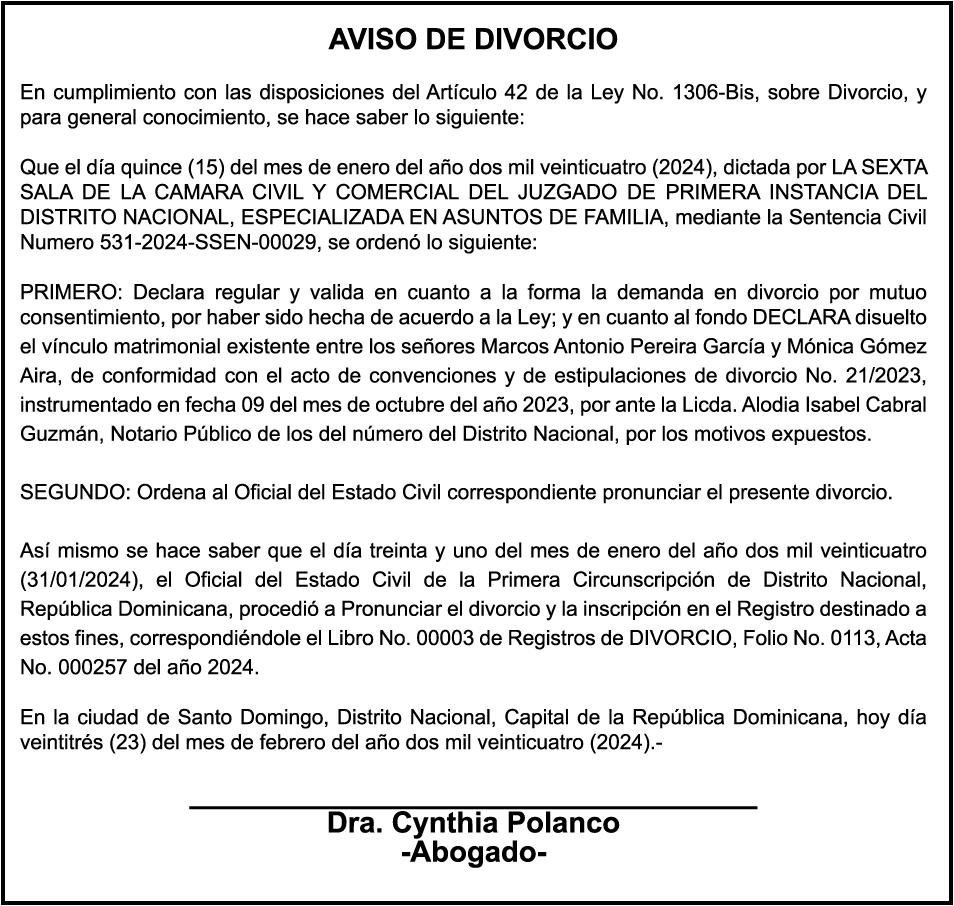 AVISO DE DIVORCIO

En cumplimiento con las disposiciones del Artículo 42 de la Ley No. 1306-Bis, sobre Divorcio, y para general conocimiento, se hace saber lo siguiente:

Que el día quince (15) del mes de enero del año dos mil veinticuatro (2024), dictada por LA SEXTA SALA DE LA CAMARA CIVIL Y COMERCIAL DEL JUZGADO DE PRIMERA INSTANCIA DEL DISTRITO NACIONAL, ESPECIALIZADA EN ASUNTOS DE FAMILIA, mediante la Sentencia Civil Numero 531-2024-SSEN-00029, se ordenó lo siguiente:

PRIMERO: Declara regular y valida en cuanto a la forma la demanda en divorcio por mutuo consentimiento, por haber sido hecha de acuerdo a la Ley; y en cuanto al fondo DECLARA disuelto el vínculo matrimonial existente entre los señores Marcos Antonio Pereira García y Mónica Gómez Aira, de conformidad con el acto de convenciones y de estipulaciones de divorcio No. 21/2023, instrumentado en fecha 09 del mes de octubre del año 2023, por ante la Licda. Alodia Isabel Cabral Guzmán, Notario Público de los del número del Distrito Nacional, por los motivos expuestos.

SEGUNDO: Ordena al Oficial del Estado Civil correspondiente pronunciar el presente divorcio.

Así mismo se hace saber que el día treinta y uno del mes de enero del año dos mil veinticuatro (31/01/2024), el Oficial del Estado Civil de la Primera Circunscripción de Distrito Nacional, República Dominicana, procedió a Pronunciar el divorcio y la inscripción en el Registro destinado a estos fines, correspondiéndole el Libro No. 00003 de Registros de DIVORCIO, Folio No. 0113, Acta No. 000257 del año 2024.

En la ciudad de Santo Domingo, Distrito Nacional, Capital de la República Dominicana, hoy día veintitrés (23) del mes de febrero del año dos mil veinticuatro (2024).-

Dra. Cynthia Polanco
-Abogado-